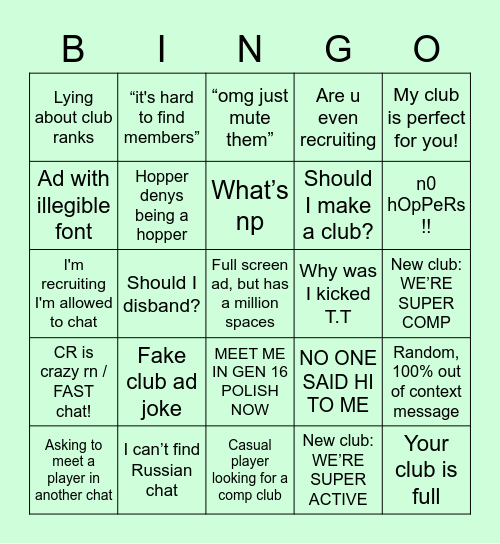 | B | I | N | G | O |
|---|---|---|---|---|
| Lying about club ranks | “it's hard to find members” | “omg just mute them” | Are u even recruiting | My club is perfect for you! |
| Ad with illegible font | Hopper denys being a hopper | What’s np | Should I make a club? | n0 hOpPeRs !! |
| I'm recruiting I'm allowed to chat | Should I disband? | Full screen ad, but has a million spaces | Why was I kicked T.T | New club: WE’RE SUPER COMP |
| CR is crazy rn / FAST chat! | Fake club ad joke | MEET ME IN GEN 16 POLISH NOW | NO ONE SAID HI TO ME | Random, 100% out of context message |
| Asking to meet a player in another chat | I can’t find Russian chat | Casual player looking for a comp club | New club: WE’RE SUPER ACTIVE | Your club is full |